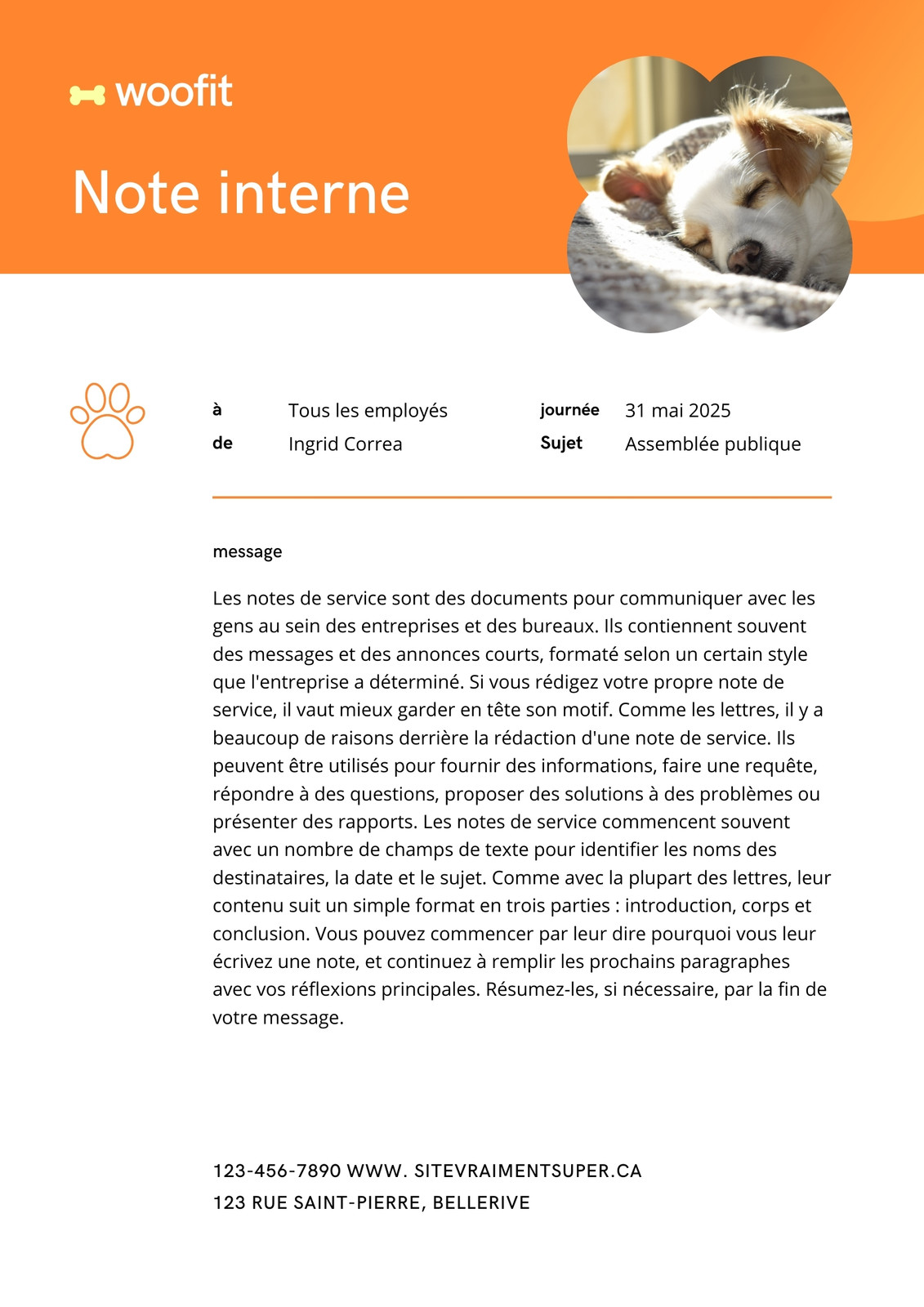 woofit

Note interne

à Tous les employés
de Ingrid Correa

journée 31 mai 2025
Sujet Assemblée publique

message

Les notes de service sont des documents pour communiquer avec les gens au sein des entreprises et des bureaux. Ils contiennent souvent des messages et des annonces courts, formaté selon un certain style que l'entreprise a déterminé. Si vous rédigez votre propre note de service, il vaut mieux garder en tête son motif. Comme les lettres, il y a beaucoup de raisons derrière la rédaction d'une note de service. Ils peuvent être utilisés pour fournir des informations, faire une requête, répondre à des questions, proposer des solutions à des problèmes ou présenter des rapports. Les notes de service commencent souvent avec un nombre de champs de texte pour identifier les noms des destinataires, la date et le sujet. Comme avec la plupart des lettres, leur contenu suit un simple format en trois parties : introduction, corps et conclusion. Vous pouvez commencer par leur dire pourquoi vous leur écrivez une note, et continuez à remplir les prochains paragraphes avec vos réflexions principales. Résumez-les, si nécessaire, par la fin de votre message.

123-456-7890 WWW. SITEVRAIMENTSUPER.CA
123 RUE SAINT-PIERRE, BELLERIVE